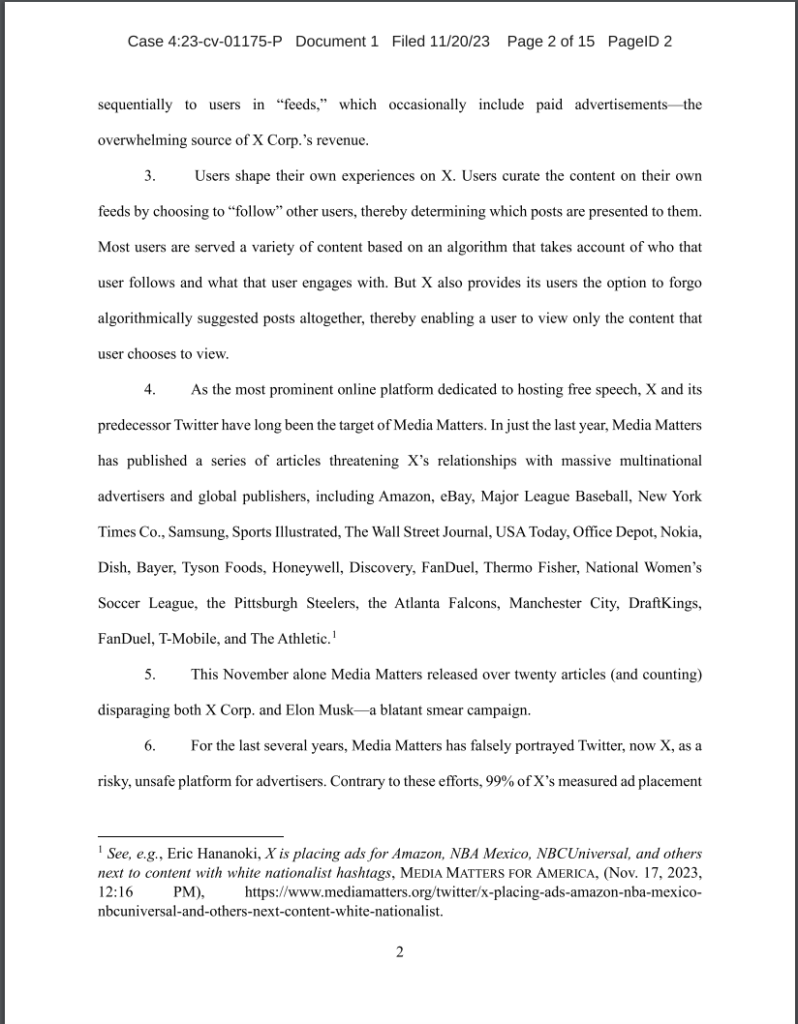 Case 4:23-cv-01175-P Document 1 Filed 11/20/23 Page 2 of 15 PageID 2

sequentially to users in "feeds," which occasionally include paid advertisements—the overwhelming source of X Corp.'s revenue.

3. Users shape their own experiences on X. Users curate the content on their own feeds by choosing to "follow" other users, thereby determining which posts are presented to them. Most users are served a variety of content based on an algorithm that takes account of who that user follows and what that user engages with. But X also provides its users the option to forgo algorithmically suggested posts altogether, thereby enabling a user to view only the content that user chooses to view.

4. As the most prominent online platform dedicated to hosting free speech, X and its predecessor Twitter have long been the target of Media Matters. In just the last year, Media Matters has published a series of articles threatening X's relationships with massive multinational advertisers and global publishers, including Amazon, eBay, Major League Baseball, New York Times Co., Samsung, Sports Illustrated, The Wall Street Journal, USA Today, Office Depot, Nokia, Dish, Bayer, Tyson Foods, Honeywell, Discovery, FanDuel, Thermo Fisher, National Women's Soccer League, the Pittsburgh Steelers, the Atlanta Falcons, Manchester City, DraftKings, FanDuel, T-Mobile, and The Athletic.$^1$

5. This November alone Media Matters released over twenty articles (and counting) disparaging both X Corp. and Elon Musk—a blatant smear campaign.

6. For the last several years, Media Matters has falsely portrayed Twitter, now X, as a risky, unsafe platform for advertisers. Contrary to these efforts, 99% of X's measured ad placement

$^1$ See, e.g., Eric Hananoki, X is placing ads for Amazon, NBA Mexico, NBCUniversal, and others next to content with white nationalist hashtags, MEDIA MATTERS FOR AMERICA, (Nov. 17, 2023, 12:16 PM), https://www.mediamatters.org/twitter/x-placing-ads-amazon-nba-mexico-nbcuniversal-and-others-next-content-white-nationalist.

2